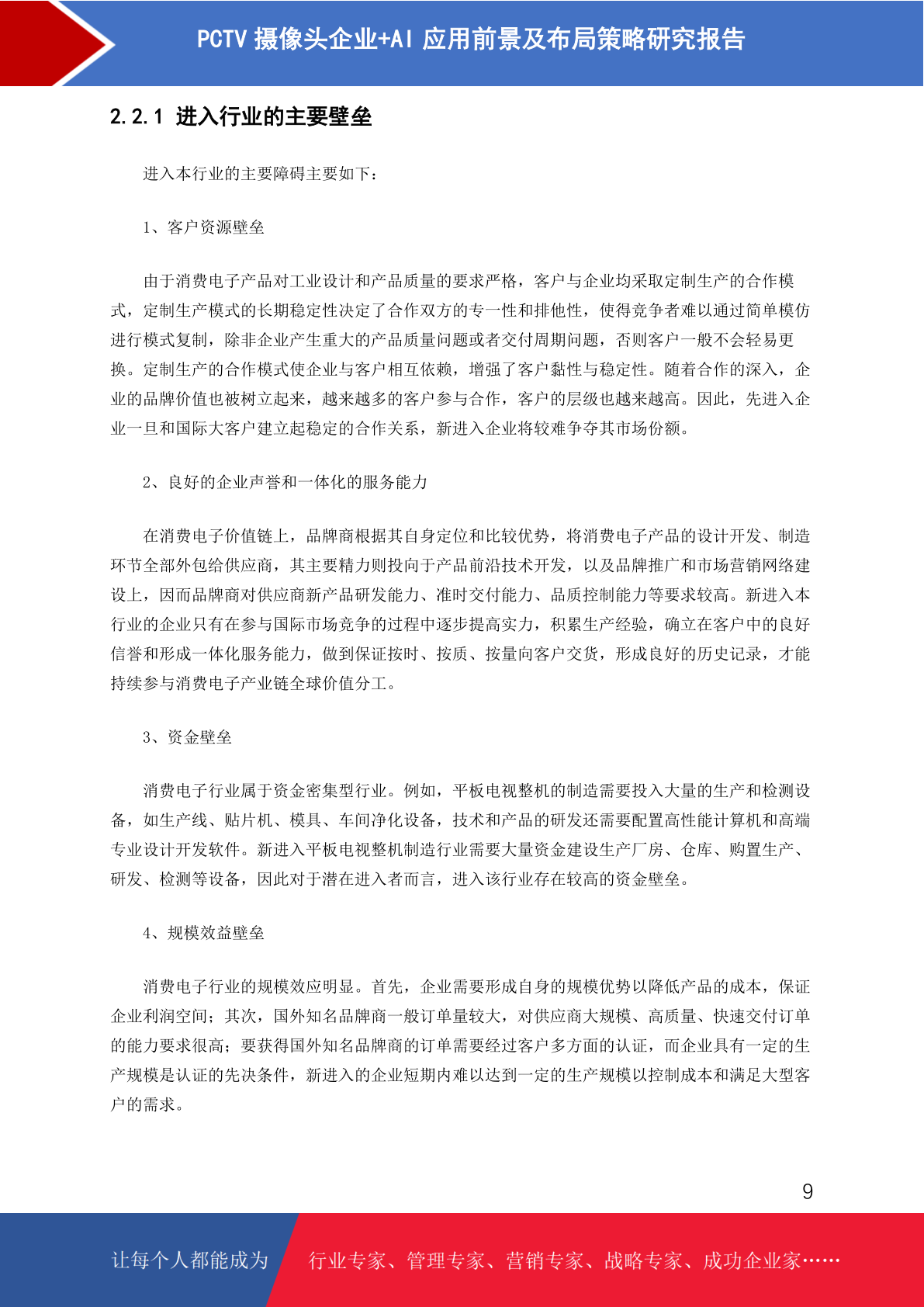 PCTV 摄像头企业+AI 应用前景及布局策略研究报告

2.2.1 进入行业的主要壁垒

进入本行业的主要障碍主要如下：

1、客户资源壁垒

由于消费电子产品对工业设计和产品质量的要求严格，客户与企业均采取定制生产的合作模式，定制生产模式的长期稳定性决定了合作双方的专一性和排他性，使得竞争者难以通过简单模仿进行模式复制，除非企业产生重大的产品质量问题或者交付周期问题，否则客户一般不会轻易更换。定制生产的合作模式使企业与客户相互依赖，增强了客户黏性与稳定性。随着合作的深入，企业的品牌价值也被树立起来，越来越多的客户参与合作，客户的层级也越来越高。因此，先进入企业一旦和国际大客户建立起稳定的合作关系，新进入企业将较难争夺其市场份额。

2、良好的企业声誉和一体化的服务能力

在消费电子价值链上，品牌商根据其自身定位和比较优势，将消费电子产品的设计开发、制造环节全部外包给供应商，其主要精力则投向于产品前沿技术开发，以及品牌推广和市场营销网络建设上，因而品牌商对供应商新产品研发能力、准时交付能力、品质控制能力等要求较高。新进入本行业的企业只有在参与国际市场竞争的过程中逐步提高实力，积累生产经验，确立在客户中的良好信誉和形成一体化服务能力，做到保证按时、按质、按量向客户交货，形成良好的历史记录，才能持续参与消费电子产业链全球价值分工。

3、资金壁垒

消费电子行业属于资金密集型行业。例如，平板电视整机的制造需要投入大量的生产和检测设备，如生产线、贴片机、模具、车间净化设备，技术和产品的研发还需要配置高性能计算机和高端专业设计开发软件。新进入平板电视整机制造行业需要大量资金建设生产厂房、仓库、购置生产、研发、检测等设备，因此对于潜在进入者而言，进入该行业存在较高的资金壁垒。

4、规模效益壁垒

消费电子行业的规模效应明显。首先，企业需要形成自身的规模优势以降低产品的成本，保证企业利润空间；其次，国外知名品牌商一般订单量较大，对供应商大规模、高质量、快速交付订单的能力要求很高；要获得国外知名品牌商的订单需要经过客户多方面的认证，而企业具有一定的生产规模是认证的先决条件，新进入的企业短期内难以达到一定的生产规模以控制成本和满足大型客户的需求。

9

让每个人都能成为 行业专家、管理专家、营销专家、战略专家、成功企业家……